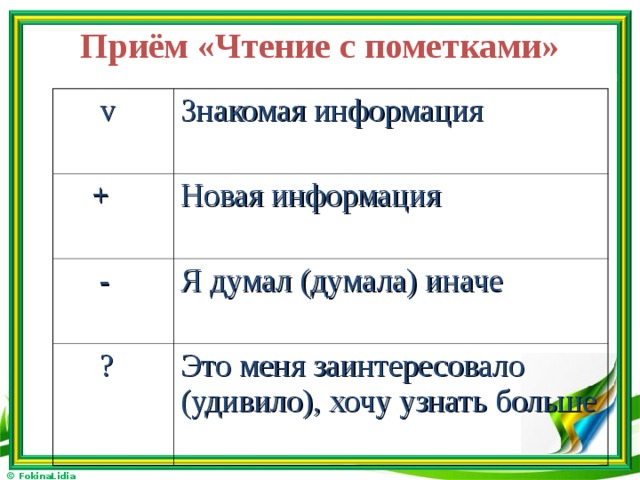 Приём «Чтение с пометками»

| v | Знакомая информация |
|---|---|
| + | Новая информация |
| - | Я думал (думала) иначе |
| ? | Это меня заинтересовало (удивило), хочу узнать больше |

© FokinaLidia